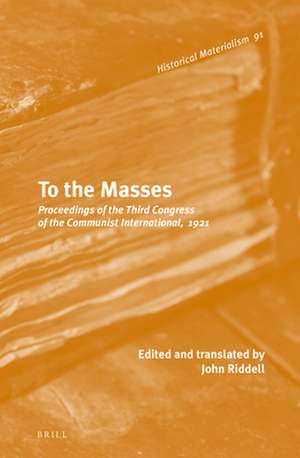 Historical Materialism 91

To the Masses

Proceedings of the Third Congress of the Communist International, 1921

Edited and translated by
John Riddell

BRILL